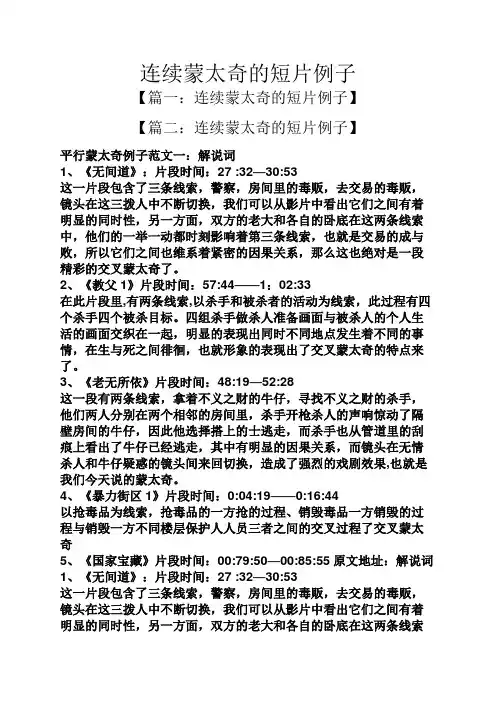 连续蒙太奇的短片例子

【篇一：连续蒙太奇的短片例子】

【篇二：连续蒙太奇的短片例子】

平行蒙太奇例子范文一：解说词

1、《无间道》：片段时间：27 :32—30:53

这一片段包含了三条线索，警察，房间里的毒贩，去交易的毒贩，镜头在这三拨人中不断切换，我们可以从影片中看出它们之间有着明显的同时性，另一方面，双方的老大和各自的卧底在这两条线索中，他们的一举一动都时刻影响着第三条线索，也就是交易的成与败，所以它们之间也维系着紧密的因果关系，那么这也绝对是一段精彩的交叉蒙太奇了。

2、《教父 1》片段时间：57:44——1：02:33

在此片段里,有两条线索,以杀手和被杀者的活动为线索，此过程有四个杀手四个被杀目标。四组杀手做杀人准备画面与被杀人的个人生活的画面交织在一起，明显的表现出同时不同地点发生着不同的事情，在生与死之间徘徊，也就形象的表现出了交叉蒙太奇的特点来了。

3、《老无所依》片段时间：48:19—52:28

这一段有两条线索，拿着不义之财的牛仔，寻找不义之财的杀手，他们两人分别在两个相邻的房间里，杀手开枪杀人的声响惊动了隔壁房间的牛仔，因此他选择搭上的士逃走，而杀手也从管道里的刮痕上看出了牛仔已经逃走，其中有明显的因果关系，而镜头在无情杀人和牛仔疑惑的镜头间来回切换，造成了强烈的戏剧效果,也就是我们今天说的蒙太奇。

4、《暴力街区 1》片段时间：0:04:19——0:16:44

以抢毒品为线索，抢毒品的一方抢的过程、销毁毒品一方销毁的过程与销毁一方不同楼层保护人人员三者之间的交叉过程了交叉蒙太奇

5、《国家宝藏》片段时间：00:79:50—00:85:55 原文地址：解说词

1、《无间道》：片段时间：27 :32—30:53

这一片段包含了三条线索，警察，房间里的毒贩，去交易的毒贩，镜头在这三拨人中不断切换，我们可以从影片中看出它们之间有着明显的同时性，另一方面，双方的老大和各自的卧底在这两条线索